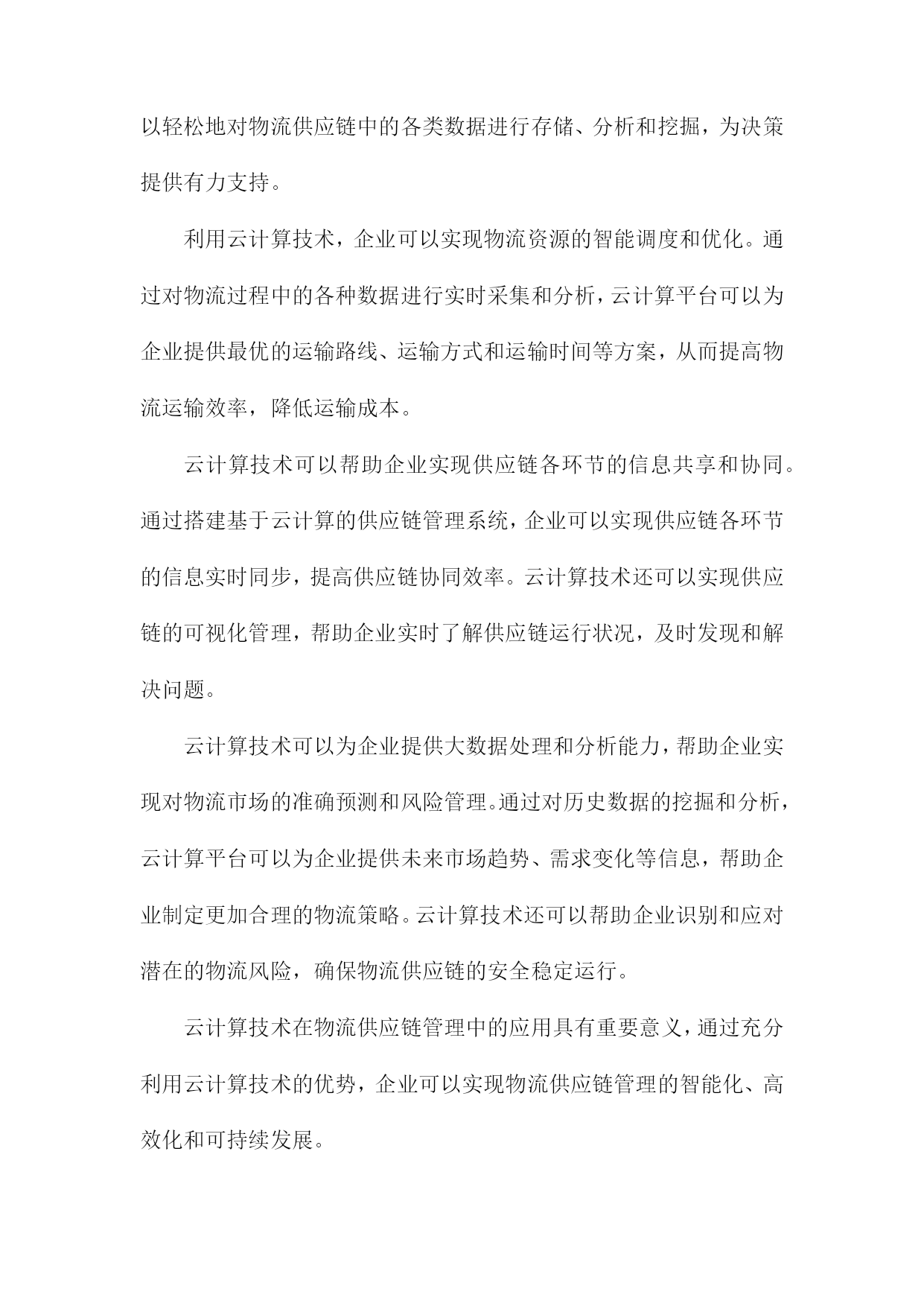 以轻松地对物流供应链中的各类数据进行存储、分析和挖掘，为决策提供有力支持。

利用云计算技术，企业可以实现物流资源的智能调度和优化。通过对物流过程中的各种数据进行实时采集和分析，云计算平台可以为企业提供最优的运输路线、运输方式和运输时间等方案，从而提高物流运输效率，降低运输成本。

云计算技术可以帮助企业实现供应链各环节的信息共享和协同。通过搭建基于云计算的供应链管理系统，企业可以实现供应链各环节的信息实时同步，提高供应链协同效率。云计算技术还可以实现供应链的可视化管理，帮助企业实时了解供应链运行状况，及时发现和解决问题。

云计算技术可以为企业提供大数据处理和分析能力，帮助企业实现对物流市场的准确预测和风险管理。通过对历史数据的挖掘和分析，云计算平台可以为企业提供未来市场趋势、需求变化等信息，帮助企业制定更加合理的物流策略。云计算技术还可以帮助企业识别和应对潜在的物流风险，确保物流供应链的安全稳定运行。

云计算技术在物流供应链管理中的应用具有重要意义，通过充分利用云计算技术的优势，企业可以实现物流供应链管理的智能化、高效化和可持续发展。